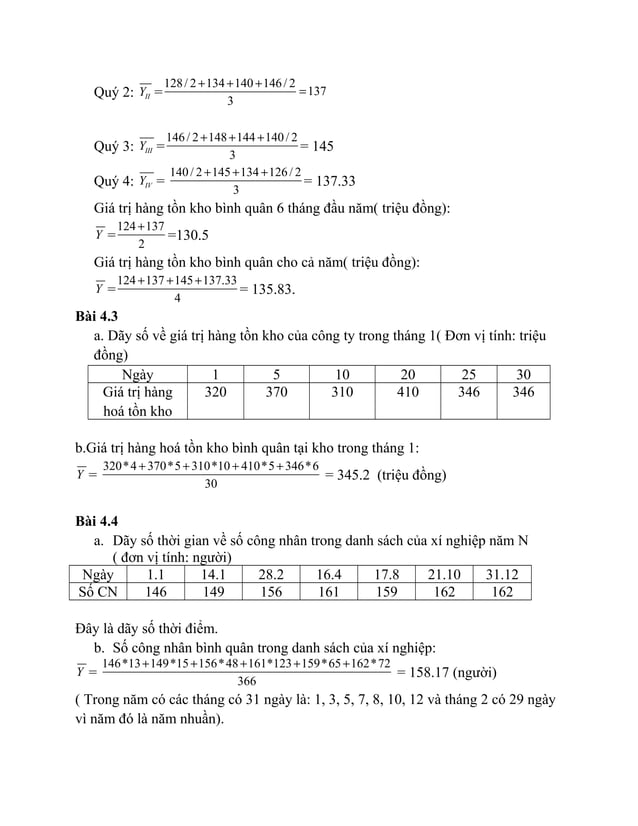 Quý 2: $\overline{Y_{II}} = \frac{128/2+134+140+146/2}{3} = 137$

Quý 3: $\overline{Y_{III}} = \frac{146/2+148+144+140/2}{3} = 145$

Quý 4: $\overline{Y_{IV}} = \frac{140/2+145+134+126/2}{3} = 137.33$

Giá trị hàng tồn kho bình quân 6 tháng đầu năm( triệu đồng):

$\overline{Y} = \frac{124+137}{2} = 130.5$

Giá trị hàng tồn kho bình quân cho cả năm( triệu đồng):

$\overline{Y} = \frac{124+137+145+137.33}{4} = 135.83.$

Bài 4.3

a. Dãy số về giá trị hàng tồn kho của công ty trong tháng 1( Đơn vị tính: triệu đồng)

| Ngày | 1 | 5 | 10 | 20 | 25 | 30 |
|---|---|---|---|---|---|---|
| Giá trị hàng hoá tồn kho | 320 | 370 | 310 | 410 | 346 | 346 |

b.Giá trị hàng hoá tồn kho bình quân tại kho trong tháng 1:

$\overline{Y} = \frac{320*4+370*5+310*10+410*5+346*6}{30} = 345.2$ (triệu đồng)

Bài 4.4

a. Dãy số thời gian về số công nhân trong danh sách của xí nghiệp năm N ( đơn vị tính: người)

| Ngày | 1.1 | 14.1 | 28.2 | 16.4 | 17.8 | 21.10 | 31.12 |
|---|---|---|---|---|---|---|---|
| Số CN | 146 | 149 | 156 | 161 | 159 | 162 | 162 |

Đây là dãy số thời điểm.

b. Số công nhân bình quân trong danh sách của xí nghiệp:

$\overline{Y} = \frac{146*13+149*15+156*48+161*123+159*65+162*72}{366} = 158.17$ (người)

( Trong năm có các tháng có 31 ngày là: 1, 3, 5, 7, 8, 10, 12 và tháng 2 có 29 ngày vì năm đó là năm nhuần).